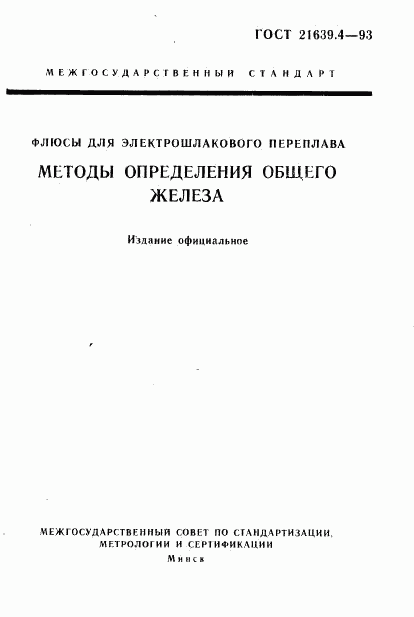 ГОСТ 21639.4—93

МЕЖГОСУДАРСТВЕННЫЙ СТАНДАРТ

ФЛЮСЫ ДЛЯ ЭЛЕКТРОШЛАКОВОГО ПЕРЕПЛАВА

МЕТОДЫ ОПРЕДЕЛЕНИЯ ОБЩЕГО ЖЕЛЕЗА

Издание официальное

МЕЖГОСУДАРСТВЕННЫЙ СОВЕТ ПО СТАНДАРТИЗАЦИИ, МЕТРОЛОГИИ И СЕРТИФИКАЦИИ

Минск